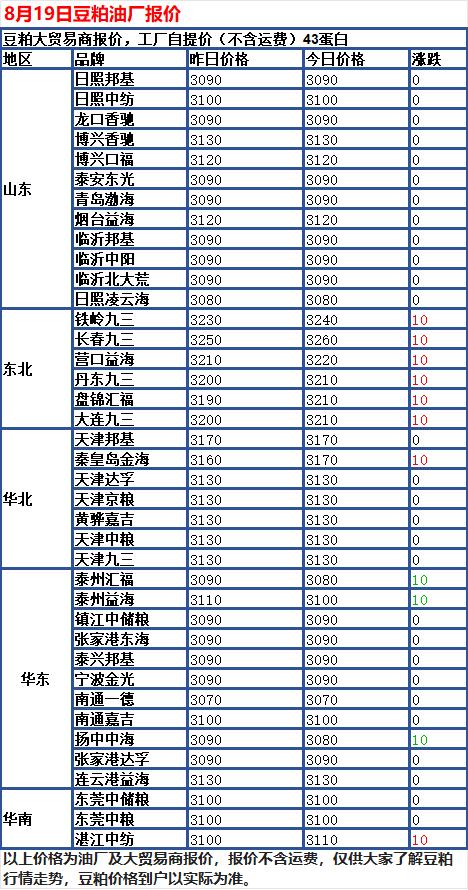 8月19日豆粕油厂报价

豆粕大贸易商报价，工厂自提价（不含运费）43蛋白

| 地区 | 品牌 | 昨日价格 | 今日价格 | 涨跌 |
|---|---|---|---|---|
| 山东 | 日照邦基 | 3090 | 3090 | 0 |
| | 日照中纺 | 3100 | 3100 | 0 |
| | 龙口香驰 | 3090 | 3090 | 0 |
| | 博兴香驰 | 3130 | 3130 | 0 |
| | 博兴口福 | 3120 | 3120 | 0 |
| | 泰安东光 | 3090 | 3090 | 0 |
| | 青岛渤海 | 3090 | 3090 | 0 |
| | 烟台益海 | 3120 | 3120 | 0 |
| | 临沂邦基 | 3090 | 3090 | 0 |
| | 临沂中阳 | 3090 | 3090 | 0 |
| | 临沂北大荒 | 3090 | 3090 | 0 |
| | 日照凌云海 | 3080 | 3080 | 0 |
| 东北 | 铁岭九三 | 3230 | 3240 | 10 |
| | 长春九三 | 3250 | 3260 | 10 |
| | 营口益海 | 3210 | 3220 | 10 |
| | 丹东九三 | 3200 | 3210 | 10 |
| | 盘锦汇福 | 3190 | 3210 | 10 |
| | 大连九三 | 3200 | 3210 | 10 |
| 华北 | 天津邦基 | 3170 | 3170 | 0 |
| | 秦皇岛金海 | 3160 | 3170 | 10 |
| | 天津达孚 | 3130 | 3130 | 0 |
| | 天津京粮 | 3130 | 3130 | 0 |
| | 黄骅嘉吉 | 3130 | 3130 | 0 |
| | 天津中粮 | 3130 | 3130 | 0 |
| | 天津九三 | 3130 | 3130 | 0 |
| 华东 | 泰州汇福 | 3090 | 3080 | 10 |
| | 泰州益海 | 3110 | 3100 | 10 |
| | 镇江中储粮 | 3090 | 3090 | 0 |
| | 张家港东海 | 3090 | 3090 | 0 |
| | 泰兴邦基 | 3090 | 3090 | 0 |
| | 宁波金光 | 3090 | 3090 | 0 |
| | 南通一德 | 3070 | 3070 | 0 |
| | 南通嘉吉 | 3100 | 3100 | 0 |
| | 扬中中海 | 3090 | 3080 | 10 |
| | 张家港达孚 | 3090 | 3090 | 0 |
| | 连云港益海 | 3130 | 3130 | 0 |
| 华南 | 东莞中储粮 | 3100 | 3100 | 0 |
| | 东莞中粮 | 3100 | 3100 | 0 |
| | 湛江中纺 | 3100 | 3110 | 10 |

以上价格为油厂及大贸易商报价，报价不含运费，仅供大家了解豆粕行情走势，豆粕价格到户以实际为准。